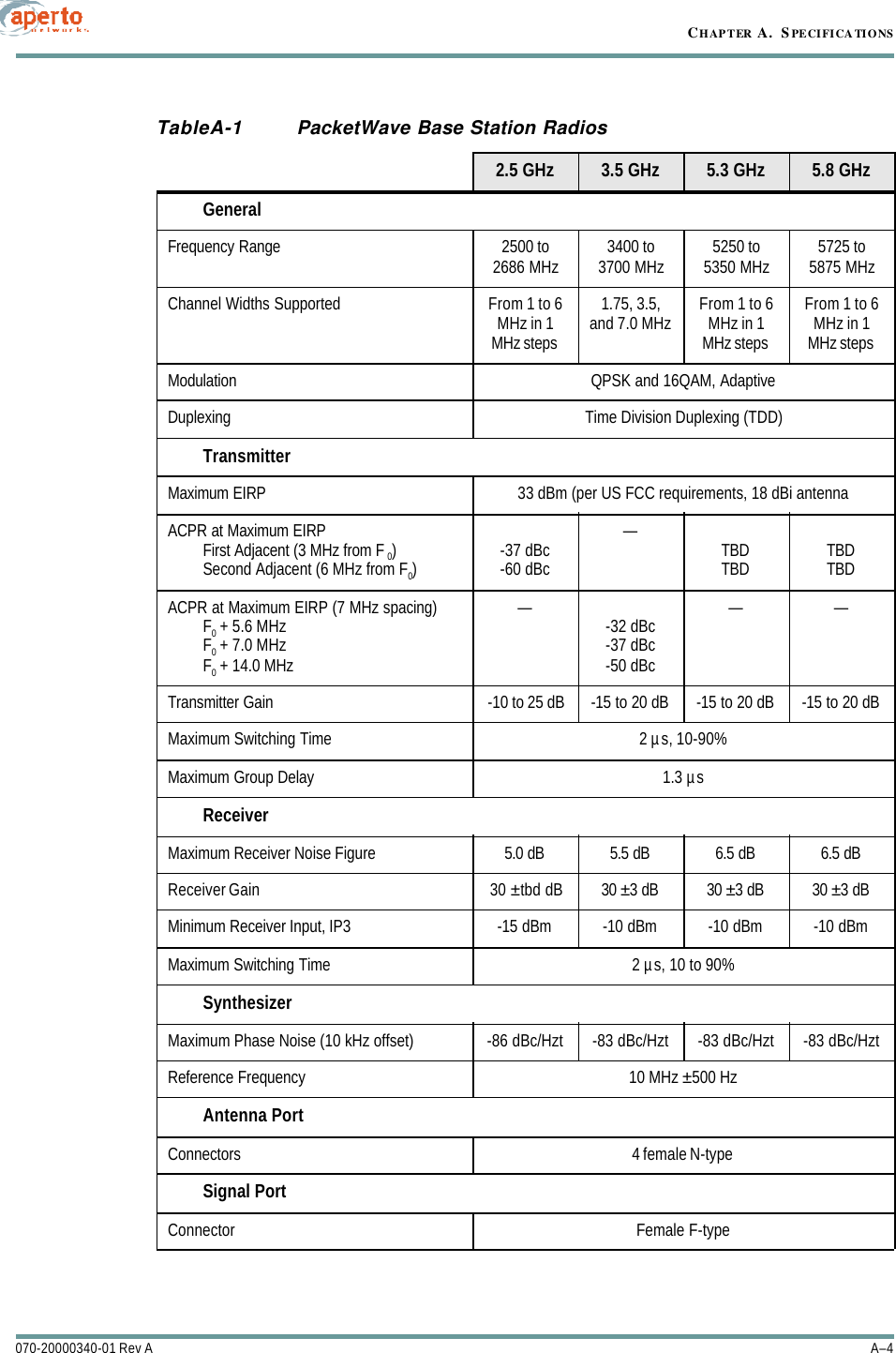 aperto networks

CHAPTER A. SPECIFICATIONS

TableA-1 PacketWave Base Station Radios

| | 2.5 GHz | 3.5 GHz | 5.3 GHz | 5.8 GHz |
|---|---|---|---|---|
| **General** | | | | |
| Frequency Range | 2500 to 2686 MHz | 3400 to 3700 MHz | 5250 to 5350 MHz | 5725 to 5875 MHz |
| Channel Widths Supported | From 1 to 6 MHz in 1 MHz steps | 1.75, 3.5, and 7.0 MHz | From 1 to 6 MHz in 1 MHz steps | From 1 to 6 MHz in 1 MHz steps |
| Modulation | QPSK and 16QAM, Adaptive | | | |
| Duplexing | Time Division Duplexing (TDD) | | | |
| **Transmitter** | | | | |
| Maximum EIRP | 33 dBm (per US FCC requirements, 18 dBi antenna | | | |
| ACPR at Maximum EIRP First Adjacent (3 MHz from $F_0$) Second Adjacent (6 MHz from $F_0$) | -37 dBc -60 dBc | — | TBD TBD | TBD TBD |
| ACPR at Maximum EIRP (7 MHz spacing) $F_0$ + 5.6 MHz $F_0$ + 7.0 MHz $F_0$ + 14.0 MHz | — | -32 dBc -37 dBc -50 dBc | — | — |
| Transmitter Gain | -10 to 25 dB | -15 to 20 dB | -15 to 20 dB | -15 to 20 dB |
| Maximum Switching Time | 2 µs, 10-90% | | | |
| Maximum Group Delay | 1.3 µs | | | |
| **Receiver** | | | | |
| Maximum Receiver Noise Figure | 5.0 dB | 5.5 dB | 6.5 dB | 6.5 dB |
| Receiver Gain | 30 ±tbd dB | 30 ±3 dB | 30 ±3 dB | 30 ±3 dB |
| Minimum Receiver Input, IP3 | -15 dBm | -10 dBm | -10 dBm | -10 dBm |
| Maximum Switching Time | 2 µs, 10 to 90% | | | |
| **Synthesizer** | | | | |
| Maximum Phase Noise (10 kHz offset) | -86 dBc/Hzt | -83 dBc/Hzt | -83 dBc/Hzt | -83 dBc/Hzt |
| Reference Frequency | 10 MHz ±500 Hz | | | |
| **Antenna Port** | | | | |
| Connectors | 4 female N-type | | | |
| **Signal Port** | | | | |
| Connector | Female F-type | | | |

070-20000340-01 Rev A A–4